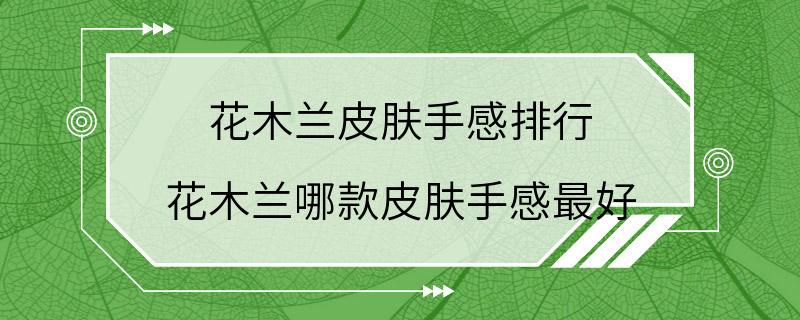 花木兰皮肤手感排行
花木兰哪款皮肤手感最好